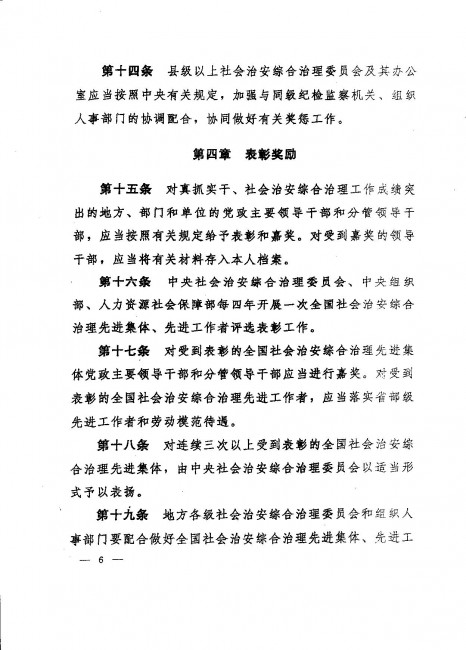 第十四条　县级以上社会治安综合治理委员会及其办公室应当按照中央有关规定，加强与同级纪检监察机关、组织人事部门的协调配合，协同做好有关奖惩工作。

第四章　表彰奖励

第十五条　对真抓实干、社会治安综合治理工作成绩突出的地方、部门和单位的党政主要领导干部和分管领导干部，应当按照有关规定给予表彰和嘉奖。对受到嘉奖的领导干部，应当将有关材料存入本人档案。

第十六条　中央社会治安综合治理委员会、中央组织部、人力资源社会保障部每四年开展一次全国社会治安综合治理先进集体、先进工作者评选表彰工作。

第十七条　对受到表彰的全国社会治安综合治理先进集体党政主要领导干部和分管领导干部应当进行嘉奖。对受到表彰的全国社会治安综合治理先进工作者，应当落实省部级先进工作者和劳动模范待遇。

第十八条　对连续三次以上受到表彰的全国社会治安综合治理先进集体，由中央社会治安综合治理委员会以适当形式予以表扬。

第十九条　地方各级社会治安综合治理委员会和组织人事部门要配合做好全国社会治安综合治理先进集体、先进工

— 6 —